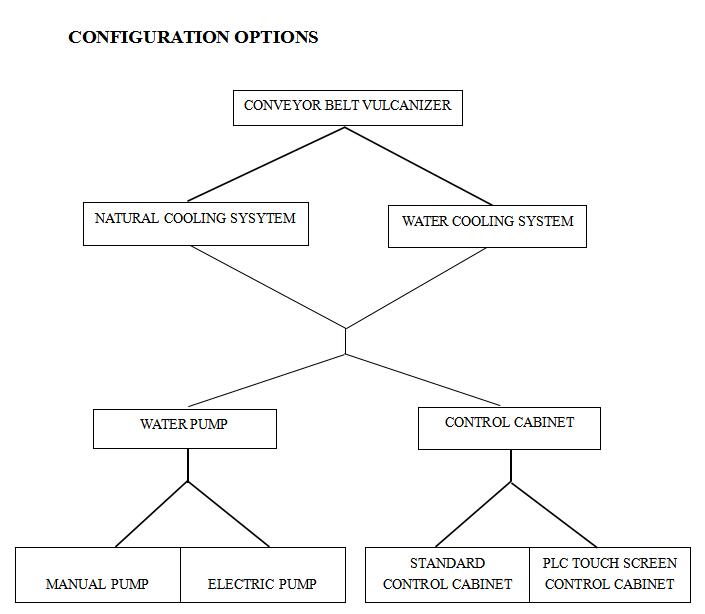 CONFIGURATION OPTIONS

CONVEYOR BELT VULCANIZER

NATURAL COOLING SYSYTEM

WATER COOLING SYSTEM

WATER PUMP

CONTROL CABINET

MANUAL PUMP

ELECTRIC PUMP

STANDARD CONTROL CABINET

PLC TOUCH SCREEN CONTROL CABINET